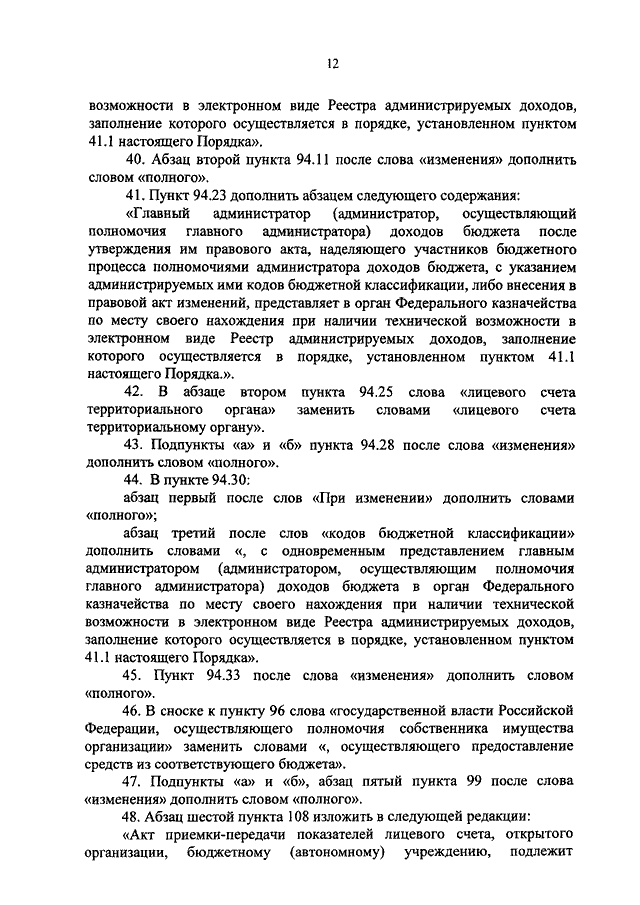 12

возможности в электронном виде Реестра администрируемых доходов, заполнение которого осуществляется в порядке, установленном пунктом 41.1 настоящего Порядка».

40. Абзац второй пункта 94.11 после слова «изменения» дополнить словом «полного».

41. Пункт 94.23 дополнить абзацем следующего содержания:

«Главный администратор (администратор, осуществляющий полномочия главного администратора) доходов бюджета после утверждения им правового акта, наделяющего участников бюджетного процесса полномочиями администратора доходов бюджета, с указанием администрируемых ими кодов бюджетной классификации, либо внесения в правовой акт изменений, представляет в орган Федерального казначейства по месту своего нахождения при наличии технической возможности в электронном виде Реестр администрируемых доходов, заполнение которого осуществляется в порядке, установленном пунктом 41.1 настоящего Порядка.».

42. В абзаце втором пункта 94.25 слова «лицевого счета территориального органа» заменить словами «лицевого счета территориальному органу».

43. Подпункты «а» и «б» пункта 94.28 после слова «изменения» дополнить словом «полного».

44. В пункте 94.30:

абзац первый после слов «При изменении» дополнить словами «полного»;

абзац третий после слов «кодов бюджетной классификации» дополнить словами «, с одновременным представлением главным администратором (администратором, осуществляющим полномочия главного администратора) доходов бюджета в орган Федерального казначейства по месту своего нахождения при наличии технической возможности в электронном виде Реестра администрируемых доходов, заполнение которого осуществляется в порядке, установленном пунктом 41.1 настоящего Порядка».

45. Пункт 94.33 после слова «изменения» дополнить словом «полного».

46. В сноске к пункту 96 слова «государственной власти Российской Федерации, осуществляющего полномочия собственника имущества организации» заменить словами «, осуществляющего предоставление средств из соответствующего бюджета».

47. Подпункты «а» и «б», абзац пятый пункта 99 после слова «изменения» дополнить словом «полного».

48. Абзац шестой пункта 108 изложить в следующей редакции:

«Акт приемки-передачи показателей лицевого счета, открытого организации, бюджетному (автономному) учреждению, подлежит